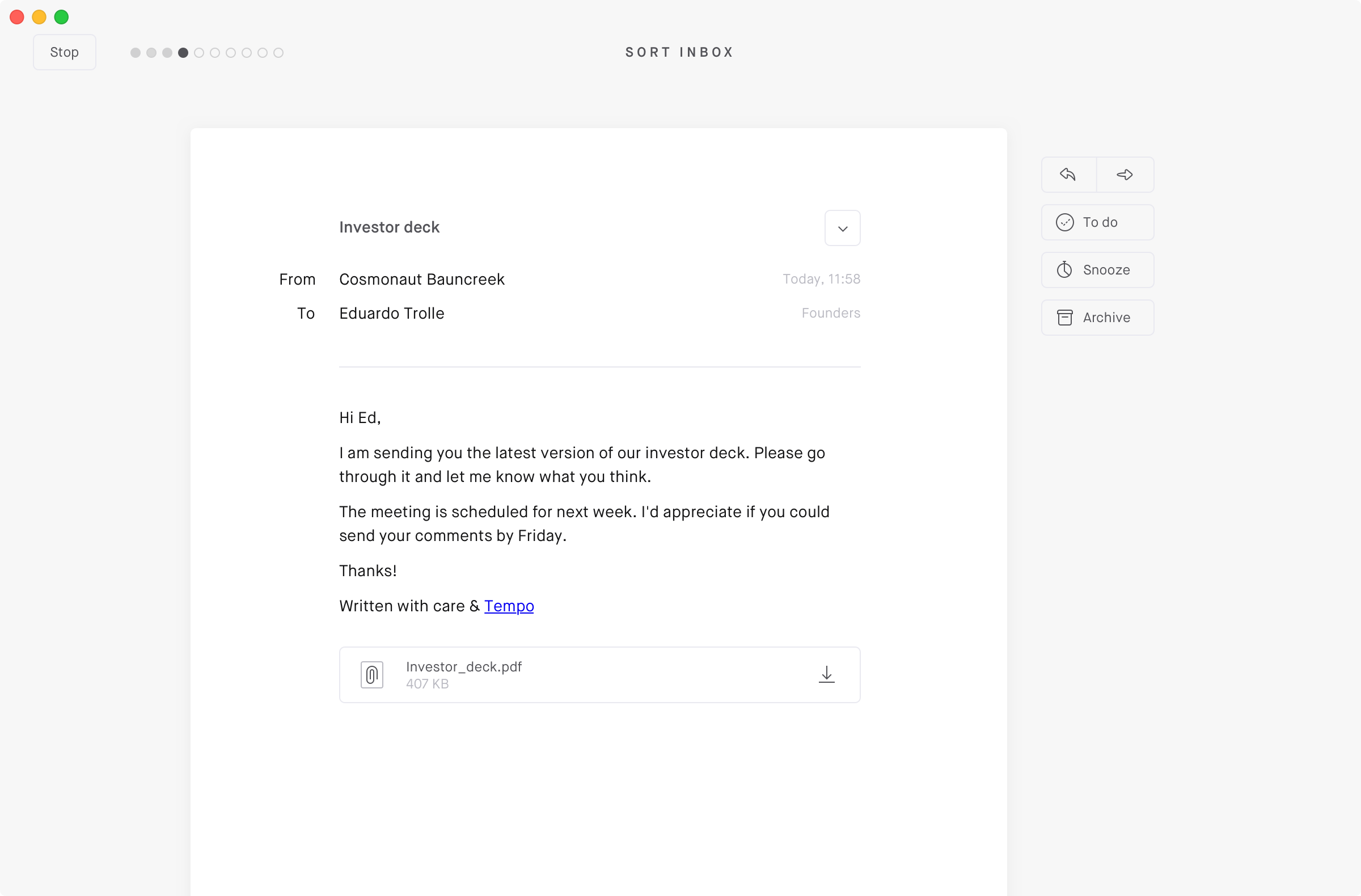 Stop

SORT INBOX

Investor deck

From Cosmonaut Bauncreek Today, 11:58

To Eduardo Trolle Founders

Hi Ed,

I am sending you the latest version of our investor deck. Please go through it and let me know what you think.

The meeting is scheduled for next week. I'd appreciate if you could send your comments by Friday.

Thanks!

Written with care & Tempo

Investor_deck.pdf
407 KB

To do

Snooze

Archive